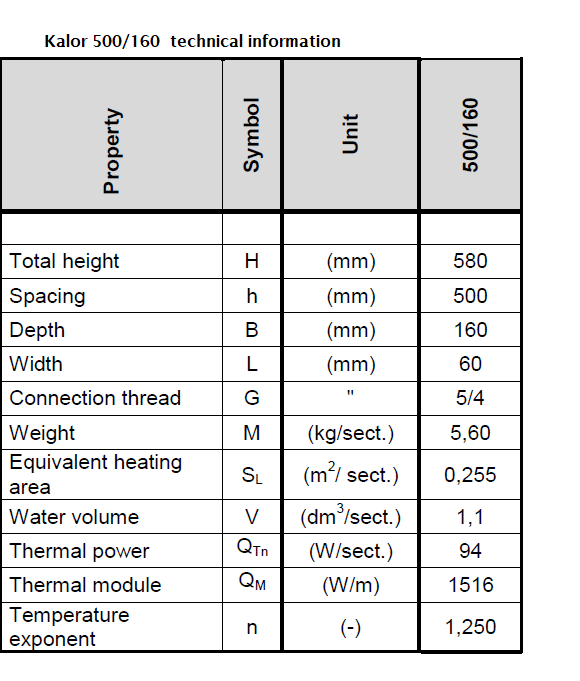 Kalor 500/160 technical information

| Property | Symbol | Unit | 500/160 |
|---|---|---|---|
| | | | |
| Total height | H | (mm) | 580 |
| Spacing | h | (mm) | 500 |
| Depth | B | (mm) | 160 |
| Width | L | (mm) | 60 |
| Connection thread | G | " | 5/4 |
| Weight | M | (kg/sect.) | 5,60 |
| Equivalent heating area | $S_L$ | ($m^2$/ sect.) | 0,255 |
| Water volume | V | ($dm^3$/sect.) | 1,1 |
| Thermal power | $Q_{Tn}$ | (W/sect.) | 94 |
| Thermal module | $Q_M$ | (W/m) | 1516 |
| Temperature exponent | n | (-) | 1,250 |